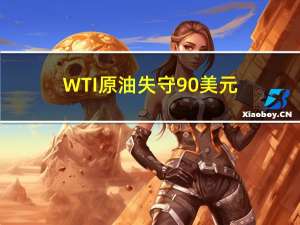 WTI原油失守90美元

Xiaoboy.CN